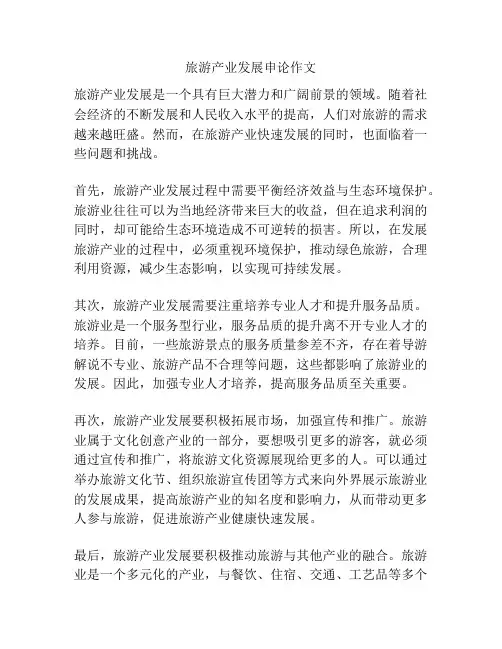 旅游产业发展申论作文

旅游产业发展是一个具有巨大潜力和广阔前景的领域。随着社会经济的不断发展和人民收入水平的提高，人们对旅游的需求越来越旺盛。然而，在旅游产业快速发展的同时，也面临着一些问题和挑战。

首先，旅游产业发展过程中需要平衡经济效益与生态环境保护。旅游业往往可以为当地经济带来巨大的收益，但在追求利润的同时，却可能给生态环境造成不可逆转的损害。所以，在发展旅游产业的过程中，必须重视环境保护，推动绿色旅游，合理利用资源，减少生态影响，以实现可持续发展。

其次，旅游产业发展需要注重培养专业人才和提升服务品质。旅游业是一个服务型行业，服务品质的提升离不开专业人才的培养。目前，一些旅游景点的服务质量参差不齐，存在着导游解说不专业、旅游产品不合理等问题，这些都影响了旅游业的发展。因此，加强专业人才培养，提高服务品质至关重要。

再次，旅游产业发展要积极拓展市场，加强宣传和推广。旅游业属于文化创意产业的一部分，要想吸引更多的游客，就必须通过宣传和推广，将旅游文化资源展现给更多的人。可以通过举办旅游文化节、组织旅游宣传团等方式来向外界展示旅游业的发展成果，提高旅游产业的知名度和影响力，从而带动更多人参与旅游，促进旅游产业健康快速发展。

最后，旅游产业发展要积极推动旅游与其他产业的融合。旅游业是一个多元化的产业，与餐饮、住宿、交通、工艺品等多个